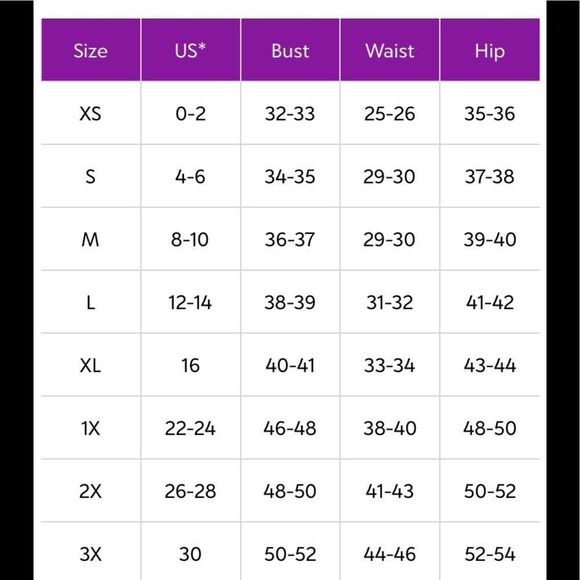 | Size | US* | Bust | Waist | Hip |
|---|---|---|---|---|
| XS | 0-2 | 32-33 | 25-26 | 35-36 |
| S | 4-6 | 34-35 | 29-30 | 37-38 |
| M | 8-10 | 36-37 | 29-30 | 39-40 |
| L | 12-14 | 38-39 | 31-32 | 41-42 |
| XL | 16 | 40-41 | 33-34 | 43-44 |
| 1X | 22-24 | 46-48 | 38-40 | 48-50 |
| 2X | 26-28 | 48-50 | 41-43 | 50-52 |
| 3X | 30 | 50-52 | 44-46 | 52-54 |